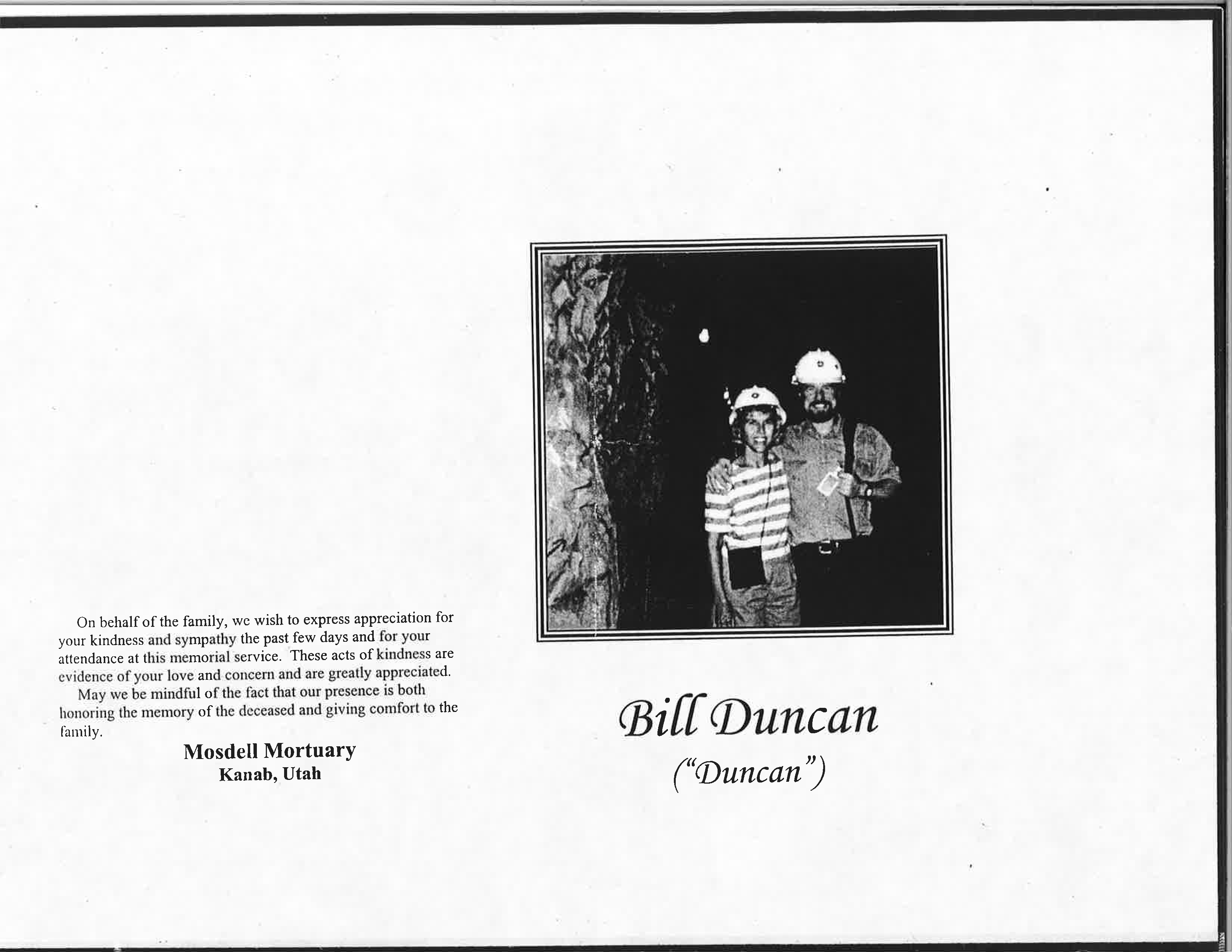 On behalf of the family, we wish to express appreciation for your kindness and sympathy the past few days and for your attendance at this memorial service. These acts of kindness are evidence of your love and concern and are greatly appreciated.

May we be mindful of the fact that our presence is both honoring the memory of the deceased and giving comfort to the family.

Mosdell Mortuary
Kanab, Utah

Bill Duncan
("Duncan")